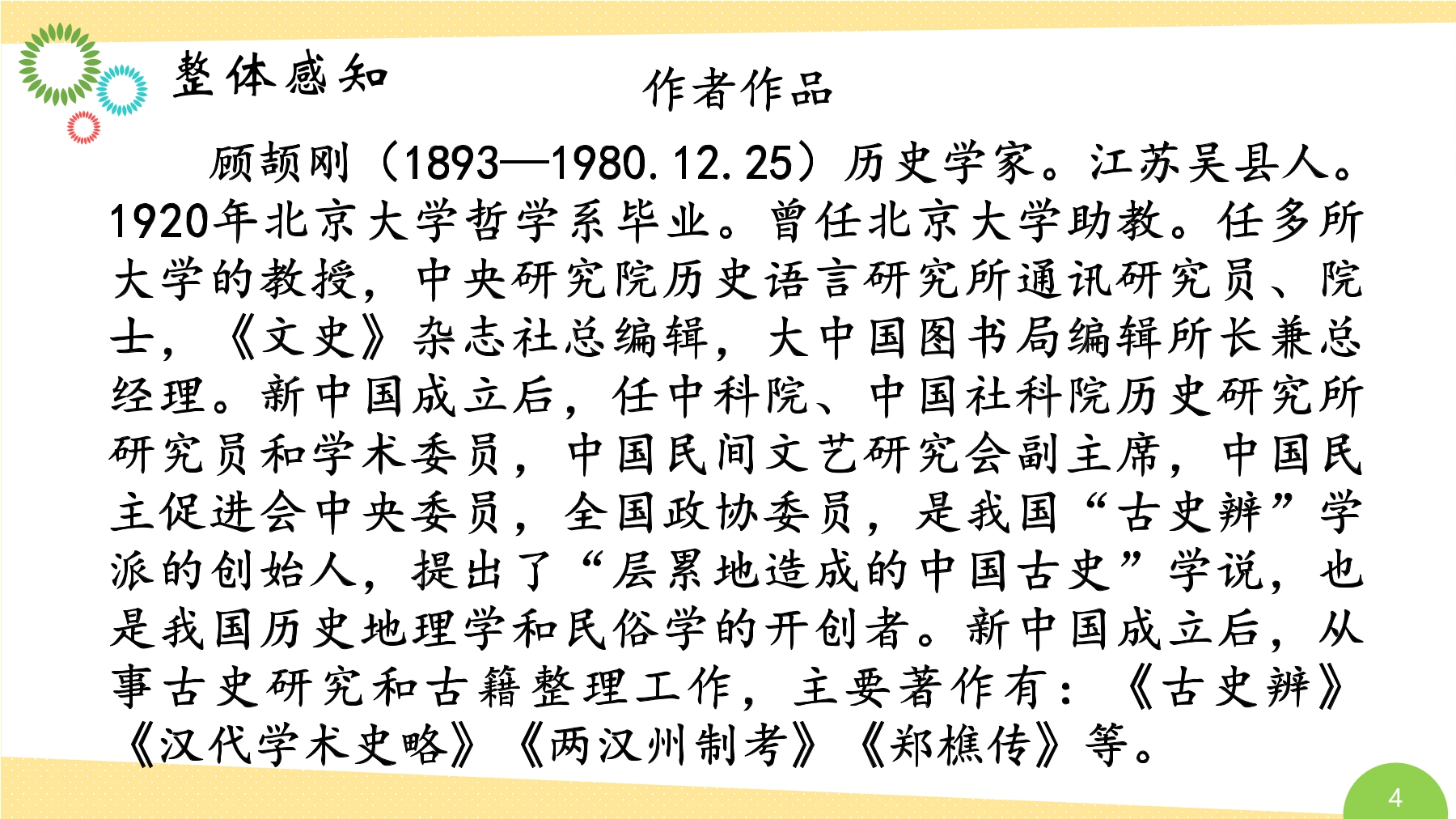 整体感知

作者作品

顾颉刚（1893—1980.12.25）历史学家。江苏吴县人。1920年北京大学哲学系毕业。曾任北京大学助教。任多所大学的教授，中央研究院历史语言研究所通讯研究员、院士，《文史》杂志社总编辑，大中国图书局编辑所长兼总经理。新中国成立后，任中科院、中国社科院历史研究所研究员和学术委员，中国民间文艺研究会副主席，中国民主促进会中央委员，全国政协委员，是我国“古史辨”学派的创始人，提出了“层累地造成的中国古史”学说，也是我国历史地理学和民俗学的开创者。新中国成立后，从事古史研究和古籍整理工作，主要著作有：《古史辨》《汉代学术史略》《两汉州制考》《郑樵传》等。

4